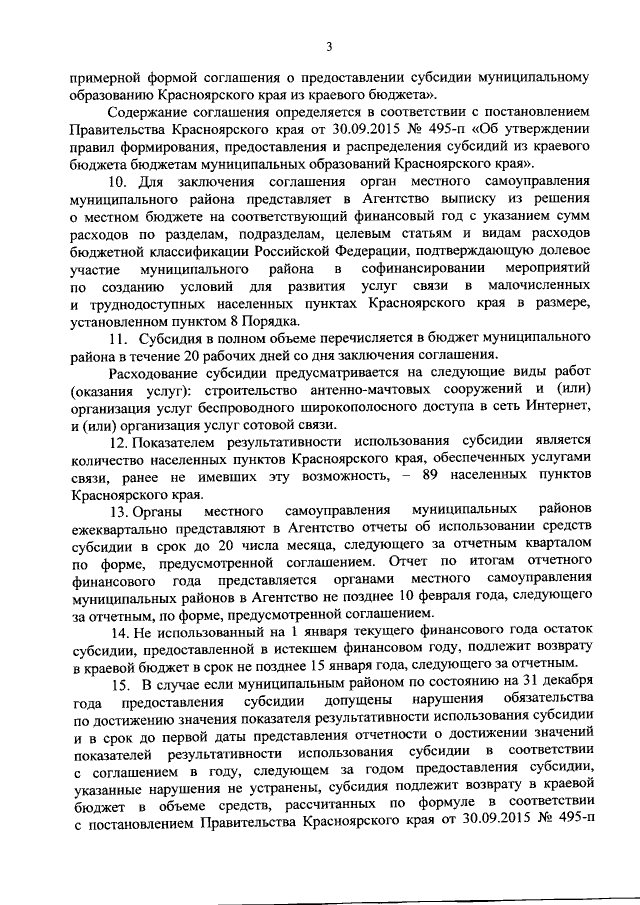 3

примерной формой соглашения о предоставлении субсидии муниципальному образованию Красноярского края из краевого бюджета».

Содержание соглашения определяется в соответствии с постановлением Правительства Красноярского края от 30.09.2015 № 495-п «Об утверждении правил формирования, предоставления и распределения субсидий из краевого бюджета бюджетам муниципальных образований Красноярского края».

10. Для заключения соглашения орган местного самоуправления муниципального района представляет в Агентство выписку из решения о местном бюджете на соответствующий финансовый год с указанием сумм расходов по разделам, подразделам, целевым статьям и видам расходов бюджетной классификации Российской Федерации, подтверждающую долевое участие муниципального района в софинансировании мероприятий по созданию условий для развития услуг связи в малочисленных и труднодоступных населенных пунктах Красноярского края в размере, установленном пунктом 8 Порядка.

11. Субсидия в полном объеме перечисляется в бюджет муниципального района в течение 20 рабочих дней со дня заключения соглашения.

Расходование субсидии предусматривается на следующие виды работ (оказания услуг): строительство антенно-мачтовых сооружений и (или) организация услуг беспроводного широкополосного доступа в сеть Интернет, и (или) организация услуг сотовой связи.

12. Показателем результативности использования субсидии является количество населенных пунктов Красноярского края, обеспеченных услугами связи, ранее не имевших эту возможность, – 89 населенных пунктов Красноярского края.

13. Органы местного самоуправления муниципальных районов ежеквартально представляют в Агентство отчеты об использовании средств субсидии в срок до 20 числа месяца, следующего за отчетным кварталом по форме, предусмотренной соглашением. Отчет по итогам отчетного финансового года представляется органами местного самоуправления муниципальных районов в Агентство не позднее 10 февраля года, следующего за отчетным, по форме, предусмотренной соглашением.

14. Не использованный на 1 января текущего финансового года остаток субсидии, предоставленной в истекшем финансовом году, подлежит возврату в краевой бюджет в срок не позднее 15 января года, следующего за отчетным.

15. В случае если муниципальным районом по состоянию на 31 декабря года предоставления субсидии допущены нарушения обязательства по достижению значения показателя результативности использования субсидии и в срок до первой даты представления отчетности о достижении значений показателей результативности использования субсидии в соответствии с соглашением в году, следующем за годом предоставления субсидии, указанные нарушения не устранены, субсидия подлежит возврату в краевой бюджет в объеме средств, рассчитанных по формуле в соответствии с постановлением Правительства Красноярского края от 30.09.2015 № 495-п